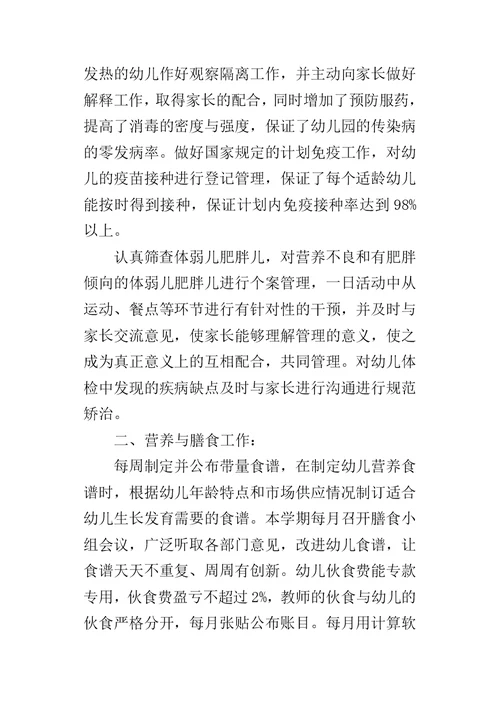 发热的幼儿作好观察隔离工作，并主动向家长做好解释工作，取得家长的配合，同时增加了预防服药，提高了消毒的密度与强度，保证了幼儿园的传染病的零发病率。做好国家规定的计划免疫工作，对幼儿的疫苗接种进行登记管理，保证了每个适龄幼儿能按时得到接种，保证计划内免疫接种率达到98%以上。

认真筛查体弱儿肥胖儿，对营养不良和有肥胖倾向的体弱儿肥胖儿进行个案管理，一日活动中从运动、餐点等环节进行有针对性的干预，并及时与家长交流意见，使家长能够理解管理的意义，使之成为真正意义上的互相配合，共同管理。对幼儿体检中发现的疾病缺点及时与家长进行沟通进行规范矫治。

二、营养与膳食工作：

每周制定并公布带量食谱，在制定幼儿营养食谱时，根据幼儿年龄特点和市场供应情况制订适合幼儿生长发育需要的食谱。本学期每月召开膳食小组会议，广泛听取各部门意见，改进幼儿食谱，让食谱天天不重复、周周有创新。幼儿伙食费能专款专用，伙食费盈亏不超过2%，教师的伙食与幼儿的伙食严格分开，每月张贴公布账目。每月用计算软